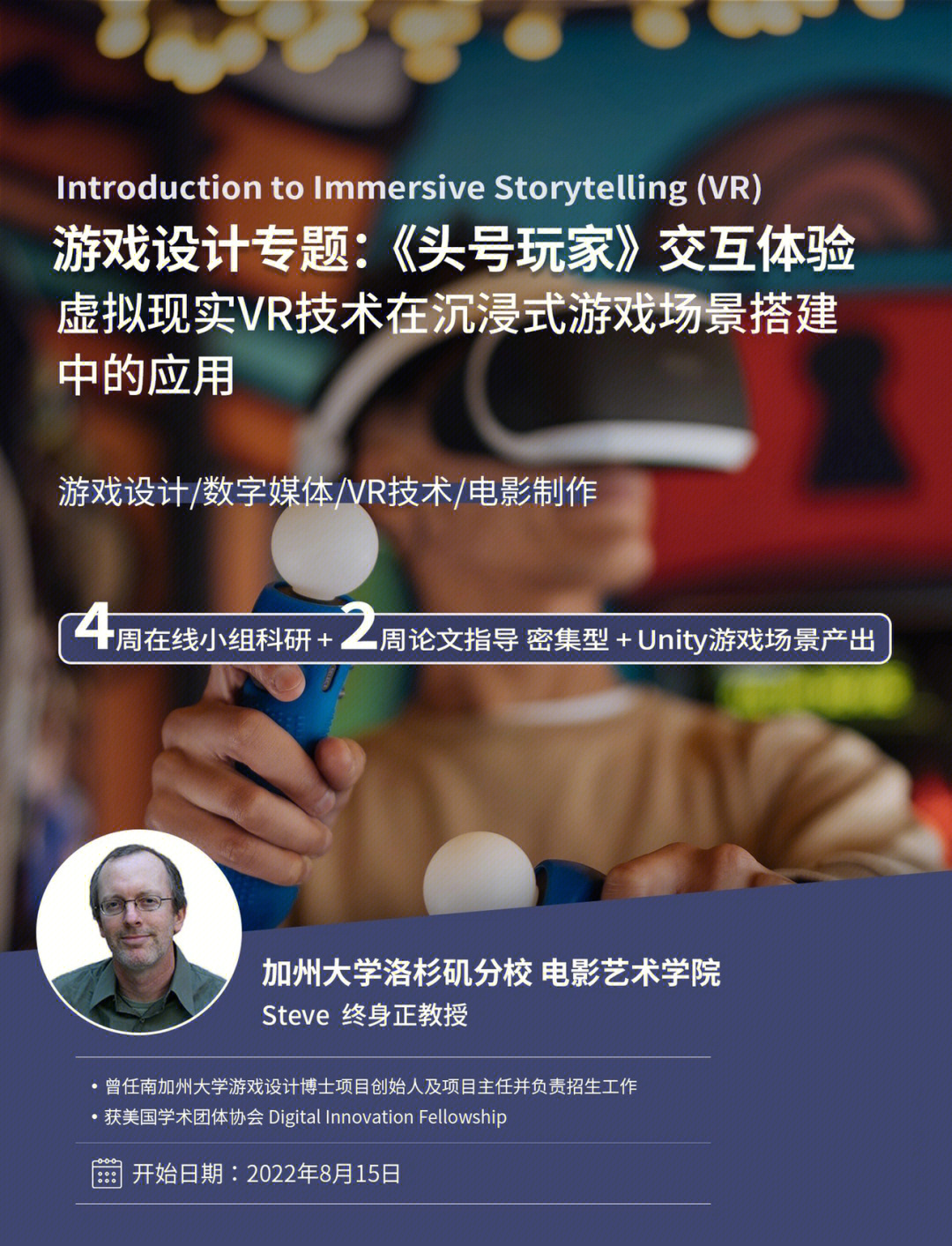 Introduction to Immersive Storytelling (VR)
游戏设计专题:《头号玩家》交互体验
虚拟现实VR技术在沉浸式游戏场景搭建中的应用

游戏设计/数字媒体/VR技术/电影制作

4周在线小组科研 + 2周论文指导 密集型 + Unity游戏场景产出

加州大学洛杉矶分校 电影艺术学院
Steve 终身正教授

• 曾任南加州大学游戏设计博士项目创始人及项目主任并负责招生工作
• 获美国学术团体协会 Digital Innovation Fellowship

开始日期:2022年8月15日